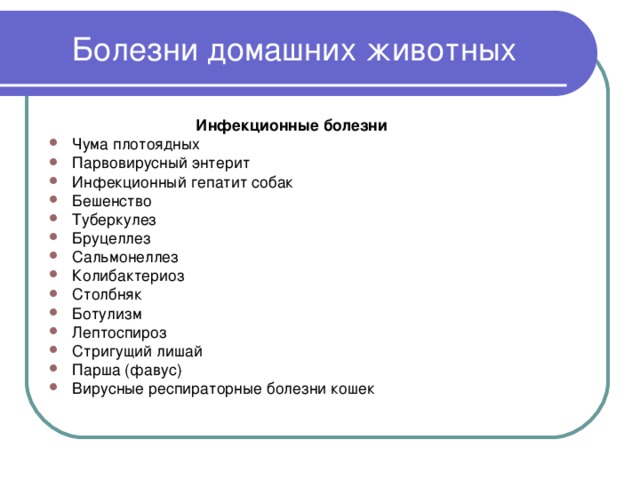 Болезни домашних животных

Инфекционные болезни

- Чума плотоядных
- Парвовирусный энтерит
- Инфекционный гепатит собак
- Бешенство
- Туберкулез
- Бруцеллез
- Сальмонеллез
- Колибактериоз
- Столбняк
- Ботулизм
- Лептоспироз
- Стригущий лишай
- Парша (фавус)
- Вирусные респираторные болезни кошек